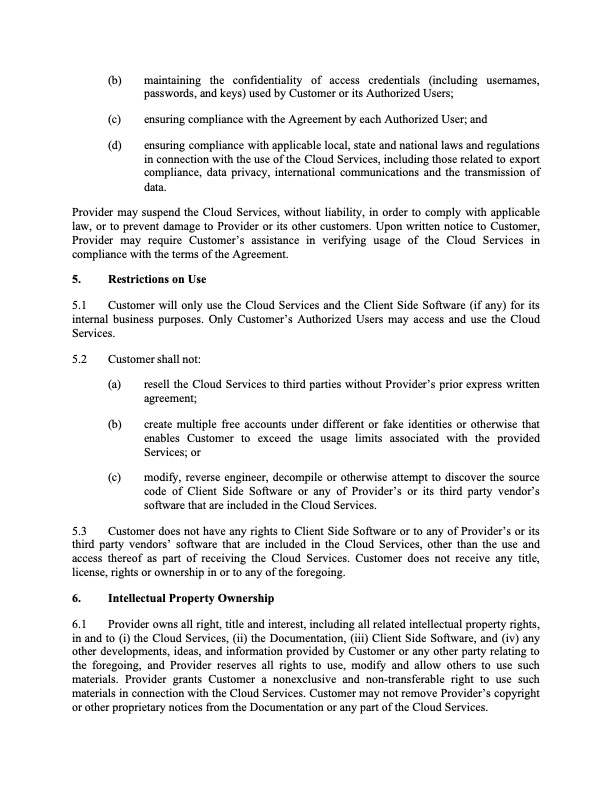 (b) maintaining the confidentiality of access credentials (including usernames, passwords, and keys) used by Customer or its Authorized Users;

(c) ensuring compliance with the Agreement by each Authorized User; and

(d) ensuring compliance with applicable local, state and national laws and regulations in connection with the use of the Cloud Services, including those related to export compliance, data privacy, international communications and the transmission of data.

Provider may suspend the Cloud Services, without liability, in order to comply with applicable law, or to prevent damage to Provider or its other customers. Upon written notice to Customer, Provider may require Customer's assistance in verifying usage of the Cloud Services in compliance with the terms of the Agreement.

5. Restrictions on Use

5.1 Customer will only use the Cloud Services and the Client Side Software (if any) for its internal business purposes. Only Customer's Authorized Users may access and use the Cloud Services.

5.2 Customer shall not:

(a) resell the Cloud Services to third parties without Provider's prior express written agreement;

(b) create multiple free accounts under different or fake identities or otherwise that enables Customer to exceed the usage limits associated with the provided Services; or

(c) modify, reverse engineer, decompile or otherwise attempt to discover the source code of Client Side Software or any of Provider's or its third party vendor's software that are included in the Cloud Services.

5.3 Customer does not have any rights to Client Side Software or to any of Provider's or its third party vendors' software that are included in the Cloud Services, other than the use and access thereof as part of receiving the Cloud Services. Customer does not receive any title, license, rights or ownership in or to any of the foregoing.

6. Intellectual Property Ownership

6.1 Provider owns all right, title and interest, including all related intellectual property rights, in and to (i) the Cloud Services, (ii) the Documentation, (iii) Client Side Software, and (iv) any other developments, ideas, and information provided by Customer or any other party relating to the foregoing, and Provider reserves all rights to use, modify and allow others to use such materials. Provider grants Customer a nonexclusive and non-transferable right to use such materials in connection with the Cloud Services. Customer may not remove Provider's copyright or other proprietary notices from the Documentation or any part of the Cloud Services.